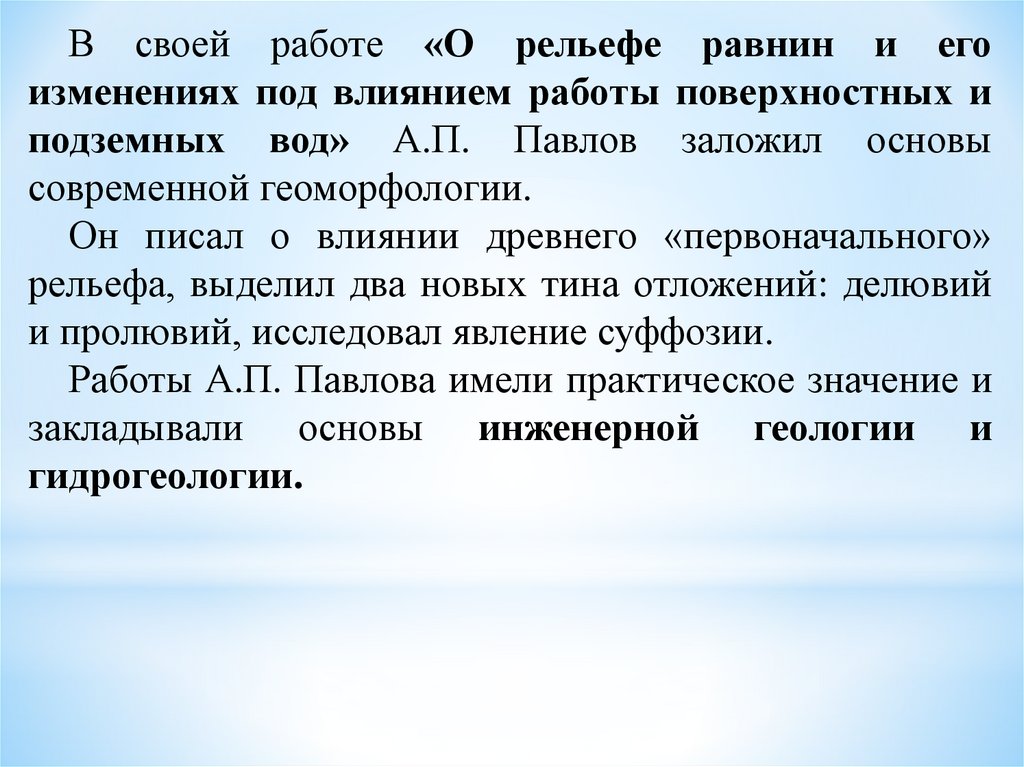 В своей работе «О рельефе равнин и его изменениях под влиянием работы поверхностных и подземных вод» А.П. Павлов заложил основы современной геоморфологии.

Он писал о влиянии древнего «первоначального» рельефа, выделил два новых тина отложений: делювий и пролювий, исследовал явление суффозии.

Работы А.П. Павлова имели практическое значение и закладывали основы инженерной геологии и гидрогеологии.